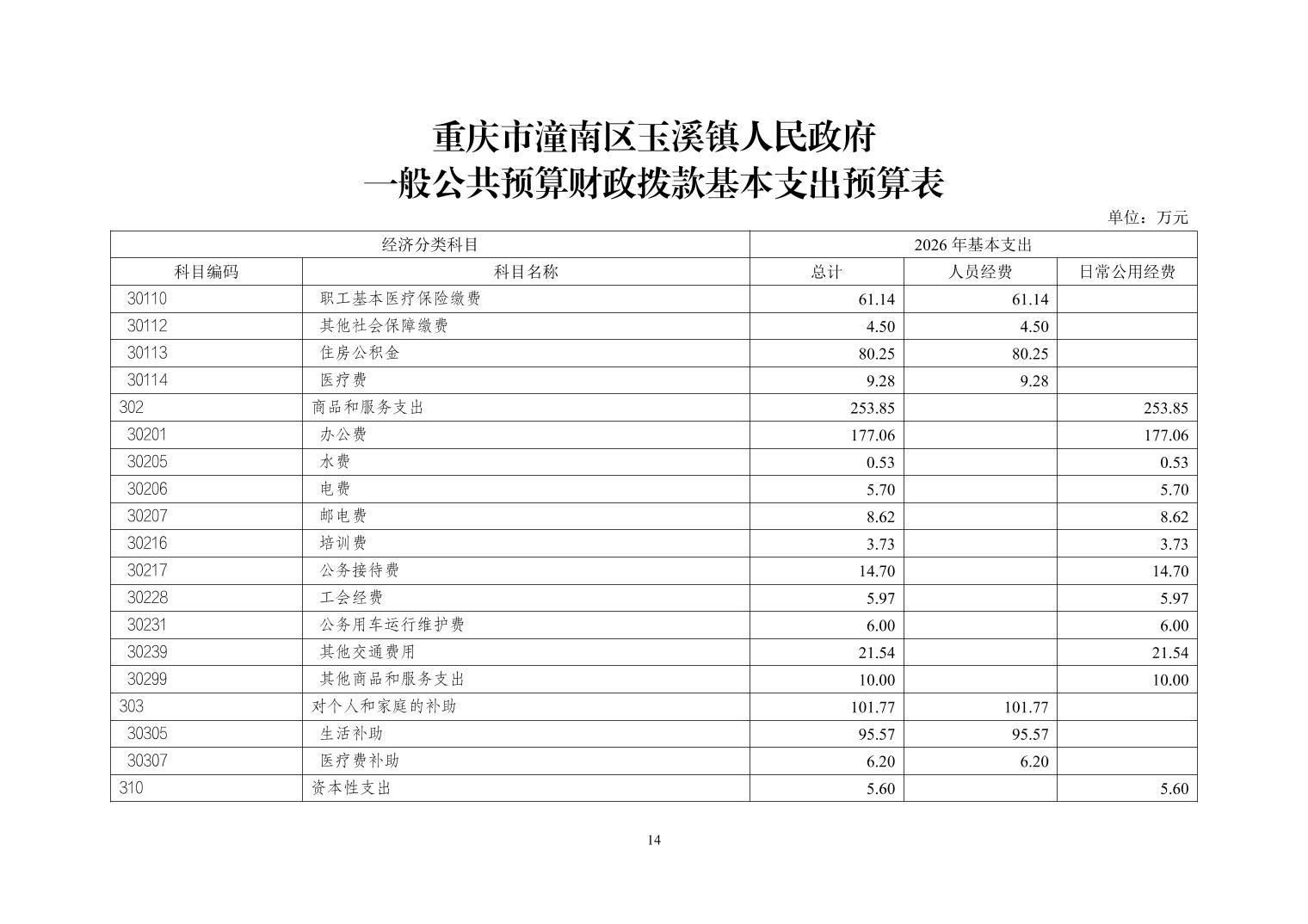 重庆市潼南区玉溪镇人民政府
一般公共预算财政拨款基本支出预算表

单位：万元

| 经济分类科目 | | 2026 年基本支出 | | |
|---|---|---|---|---|
| 科目编码 | 科目名称 | 总计 | 人员经费 | 日常公用经费 |
| 30110 | 职工基本医疗保险缴费 | 61.14 | 61.14 | |
| 30112 | 其他社会保障缴费 | 4.50 | 4.50 | |
| 30113 | 住房公积金 | 80.25 | 80.25 | |
| 30114 | 医疗费 | 9.28 | 9.28 | |
| 302 | 商品和服务支出 | 253.85 | | 253.85 |
| 30201 | 办公费 | 177.06 | | 177.06 |
| 30205 | 水费 | 0.53 | | 0.53 |
| 30206 | 电费 | 5.70 | | 5.70 |
| 30207 | 邮电费 | 8.62 | | 8.62 |
| 30216 | 培训费 | 3.73 | | 3.73 |
| 30217 | 公务接待费 | 14.70 | | 14.70 |
| 30228 | 工会经费 | 5.97 | | 5.97 |
| 30231 | 公务用车运行维护费 | 6.00 | | 6.00 |
| 30239 | 其他交通费用 | 21.54 | | 21.54 |
| 30299 | 其他商品和服务支出 | 10.00 | | 10.00 |
| 303 | 对个人和家庭的补助 | 101.77 | 101.77 | |
| 30305 | 生活补助 | 95.57 | 95.57 | |
| 30307 | 医疗费补助 | 6.20 | 6.20 | |
| 310 | 资本性支出 | 5.60 | | 5.60 |

14